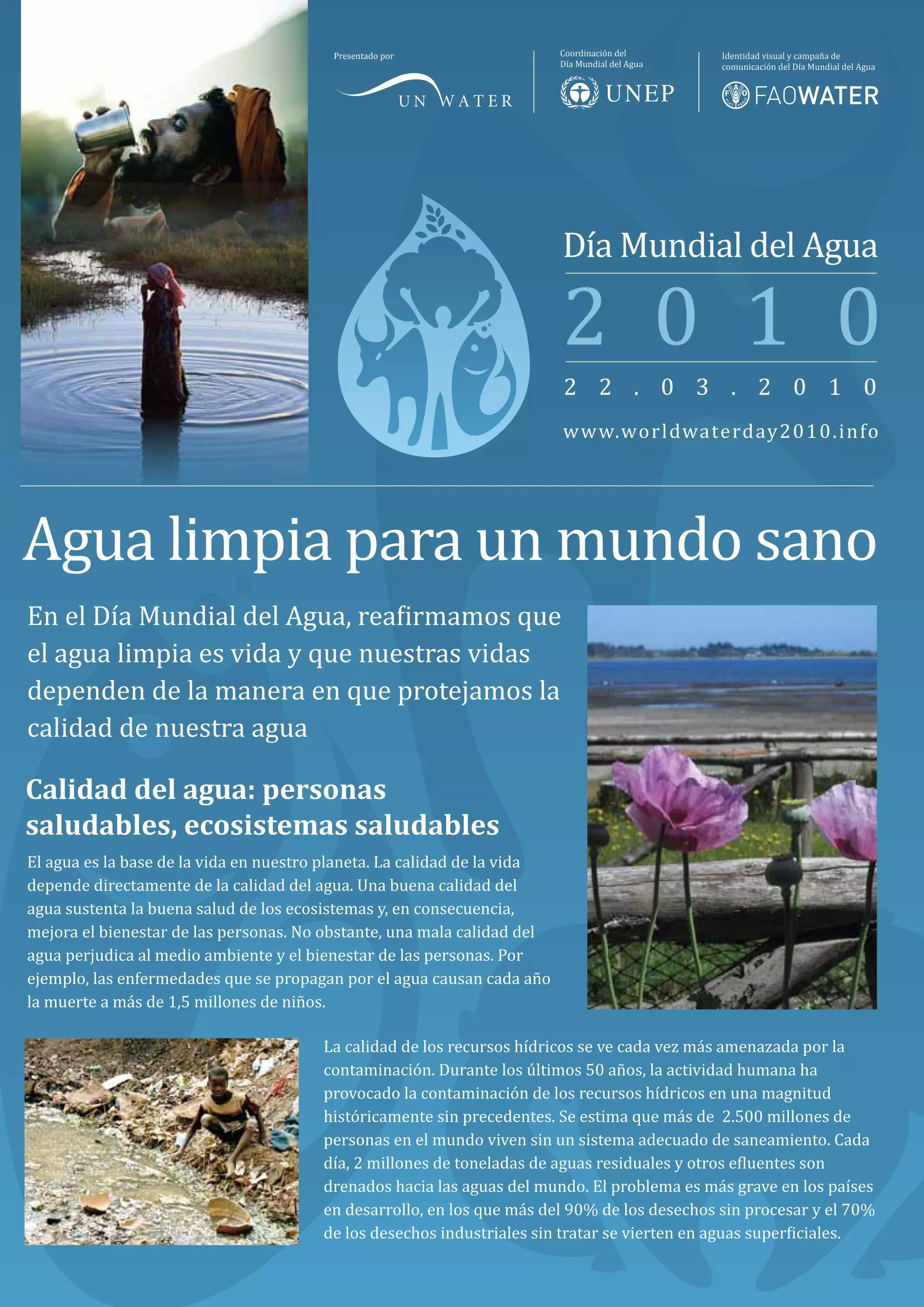 Presentado por

UN WATER

Coordinación del
Día Mundial del Agua

UNEP

Identidad visual y campaña de
comunicación del Día Mundial del Agua

FAOWATER

Día Mundial del Agua

2010

22.03.2010

www.worldwaterday2010.info

Agua limpia para un mundo sano

En el Día Mundial del Agua, reafirmamos que el agua limpia es vida y que nuestras vidas dependen de la manera en que protejamos la calidad de nuestra agua

Calidad del agua: personas saludables, ecosistemas saludables

El agua es la base de la vida en nuestro planeta. La calidad de la vida depende directamente de la calidad del agua. Una buena calidad del agua sustenta la buena salud de los ecosistemas y, en consecuencia, mejora el bienestar de las personas. No obstante, una mala calidad del agua perjudica al medio ambiente y el bienestar de las personas. Por ejemplo, las enfermedades que se propagan por el agua causan cada año la muerte a más de 1,5 millones de niños.

La calidad de los recursos hídricos se ve cada vez más amenazada por la contaminación. Durante los últimos 50 años, la actividad humana ha provocado la contaminación de los recursos hídricos en una magnitud históricamente sin precedentes. Se estima que más de 2.500 millones de personas en el mundo viven sin un sistema adecuado de saneamiento. Cada día, 2 millones de toneladas de aguas residuales y otros efluentes son drenados hacia las aguas del mundo. El problema es más grave en los países en desarrollo, en los que más del 90% de los desechos sin procesar y el 70% de los desechos industriales sin tratar se vierten en aguas superficiales.